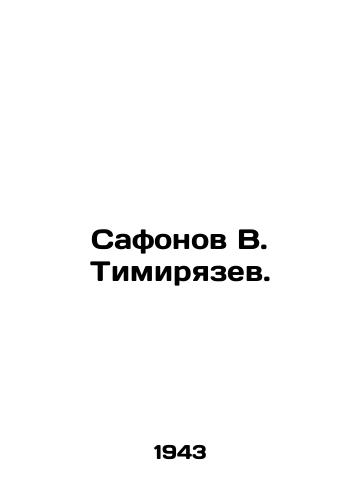 Сафонов В.
Тимирязев.

1943